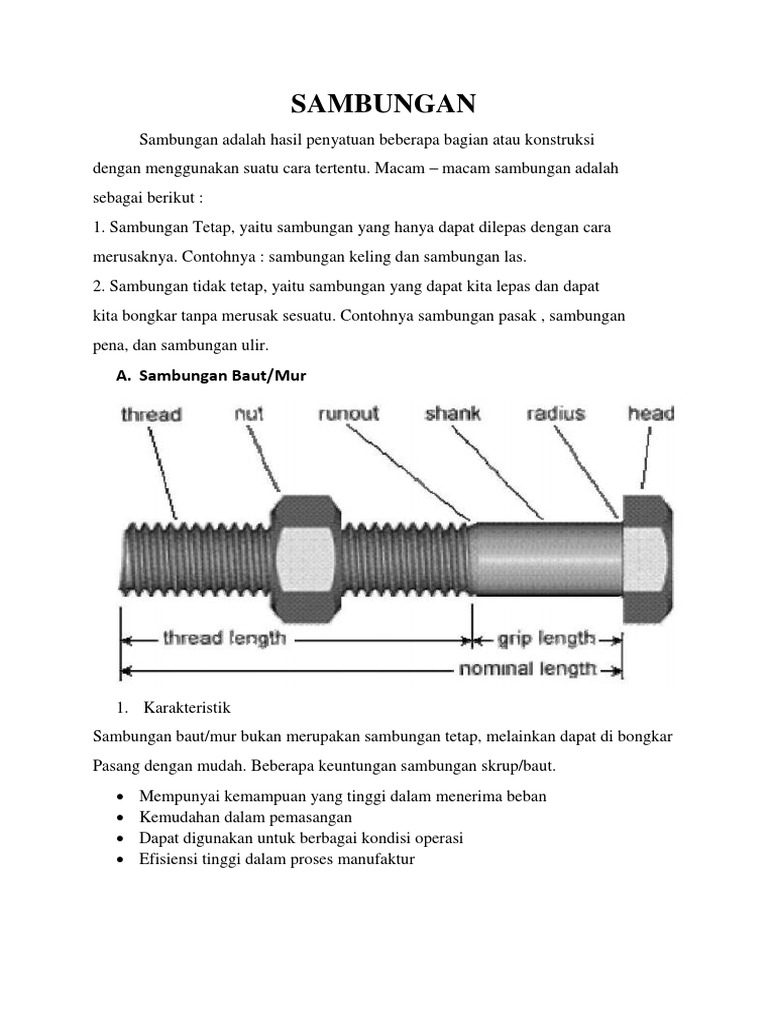 SAMBUNGAN

Sambungan adalah hasil penyatuan beberapa bagian atau konstruksi dengan menggunakan suatu cara tertentu. Macam – macam sambungan adalah sebagai berikut :

1. Sambungan Tetap, yaitu sambungan yang hanya dapat dilepas dengan cara merusaknya. Contohnya : sambungan keling dan sambungan las.

2. Sambungan tidak tetap, yaitu sambungan yang dapat kita lepas dan dapat kita bongkar tanpa merusak sesuatu. Contohnya sambungan pasak , sambungan pena, dan sambungan ulir.

A. Sambungan Baut/Mur

thread nut runout shank radius head

thread length grip length

nominal length

1. Karakteristik

Sambungan baut/mur bukan merupakan sambungan tetap, melainkan dapat di bongkar Pasang dengan mudah. Beberapa keuntungan sambungan skrup/baut.

• Mempunyai kemampuan yang tinggi dalam menerima beban
• Kemudahan dalam pemasangan
• Dapat digunakan untuk berbagai kondisi operasi
• Efisiensi tinggi dalam proses manufaktur